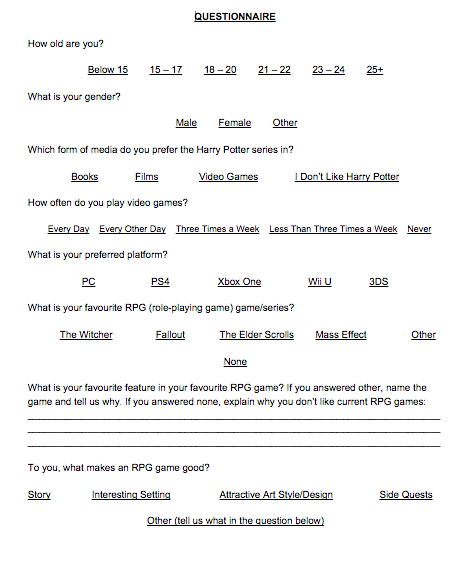 QUESTIONNAIRE

How old are you?

Below 15 15 – 17 18 – 20 21 – 22 23 – 24 25+

What is your gender?

Male Female Other

Which form of media do you prefer the Harry Potter series in?

Books Films Video Games I Don't Like Harry Potter

How often do you play video games?

Every Day Every Other Day Three Times a Week Less Than Three Times a Week Never

What is your preferred platform?

PC PS4 Xbox One Wii U 3DS

What is your favourite RPG (role-playing game) game/series?

The Witcher Fallout The Elder Scrolls Mass Effect Other

None

What is your favourite feature in your favourite RPG game? If you answered other, name the game and tell us why. If you answered none, explain why you don't like current RPG games:

To you, what makes an RPG game good?

Story Interesting Setting Attractive Art Style/Design Side Quests

Other (tell us what in the question below)